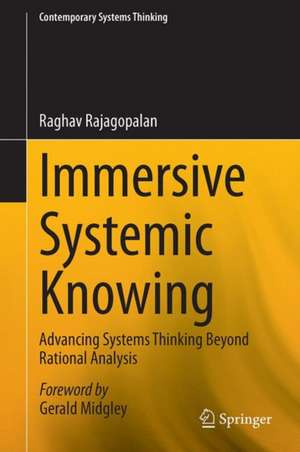 Contemporary Systems Thinking

Raghav Rajagopalan

Immersive Systemic Knowing

Advancing Systems Thinking Beyond Rational Analysis

Foreword by
Gerald Midgley

Springer